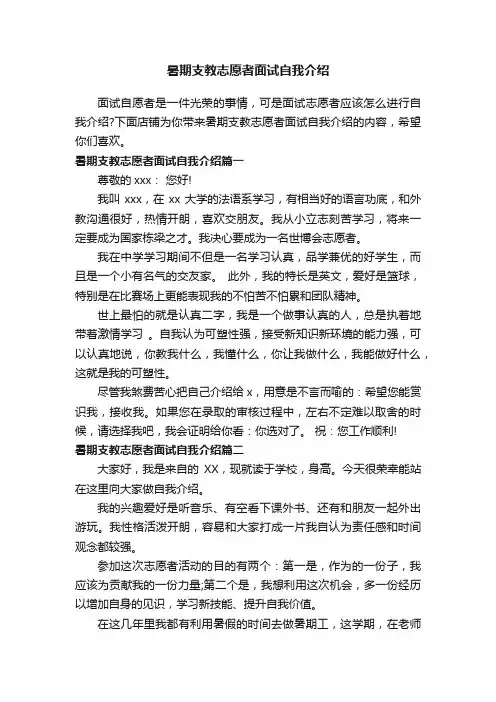 暑期支教志愿者面试自我介绍

面试自愿者是一件光荣的事情，可是面试志愿者应该怎么进行自我介绍?下面店铺为你带来暑期支教志愿者面试自我介绍的内容，希望你们喜欢。

暑期支教志愿者面试自我介绍篇一

尊敬的 xxx： 您好!

我叫 xxx，在 xx 大学的法语系学习，有相当好的语言功底，和外教沟通很好，热情开朗，喜欢交朋友。我从小立志刻苦学习，将来一定要成为国家栋梁之才。我决心要成为一名世博会志愿者。

我在中学学习期间不但是一名学习认真，品学兼优的好学生，而且是一个小有名气的交友家。 此外，我的特长是英文，爱好是篮球，特别是在比赛场上更能表现我的不怕苦不怕累和团队精神。

世上最怕的就是认真二字，我是一个做事认真的人，总是执着地带着激情学习 。自我认为可塑性强，接受新知识新环境的能力强，可以认真地说，你教我什么，我懂什么，你让我做什么，我能做好什么，这就是我的可塑性。

尽管我煞费苦心把自己介绍给 x，用意是不言而喻的：希望您能赏识我，接收我。如果您在录取的审核过程中，左右不定难以取舍的时候，请选择我吧，我会证明给你看：你选对了。 祝：您工作顺利!

暑期支教志愿者面试自我介绍篇二

大家好，我是来自的 XX，现就读于学校，身高。今天很荣幸能站在这里向大家做自我介绍。

我的兴趣爱好是听音乐、有空看下课外书、还有和朋友一起外出游玩。我性格活泼开朗，容易和大家打成一片我自认为责任感和时间观念都较强。

参加这次志愿者活动的目的有两个：第一是，作为的一份子，我应该为贡献我的一份力量;第二个是，我想利用这次机会，多一份经历以增加自身的见识，学习新技能、提升自我价值。

在这几年里我都有利用暑假的时间去做暑期工，这学期，在老师